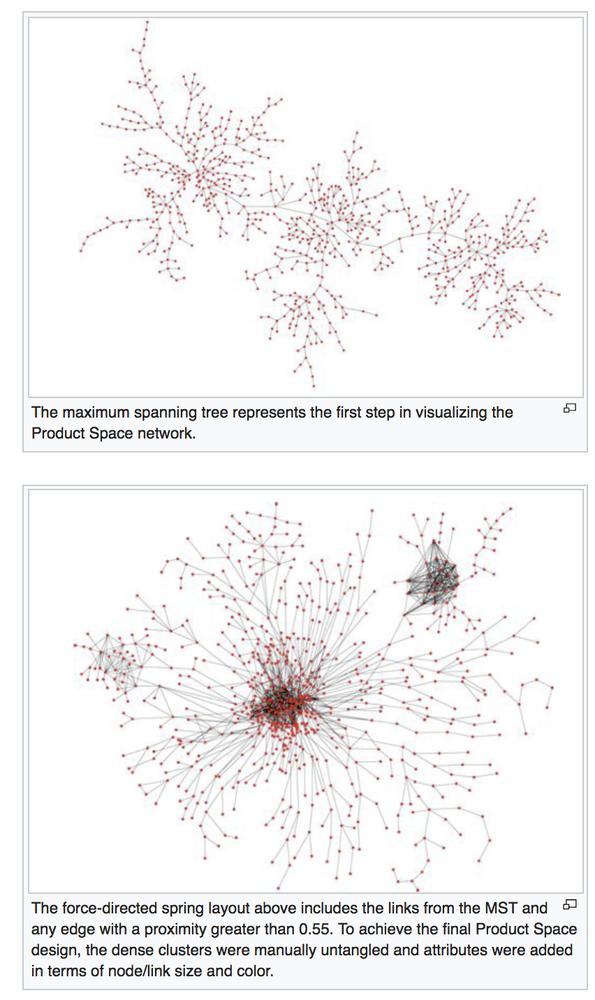 The maximum spanning tree represents the first step in visualizing the Product Space network.

The force-directed spring layout above includes the links from the MST and any edge with a proximity greater than 0.55. To achieve the final Product Space design, the dense clusters were manually untangled and attributes were added in terms of node/link size and color.